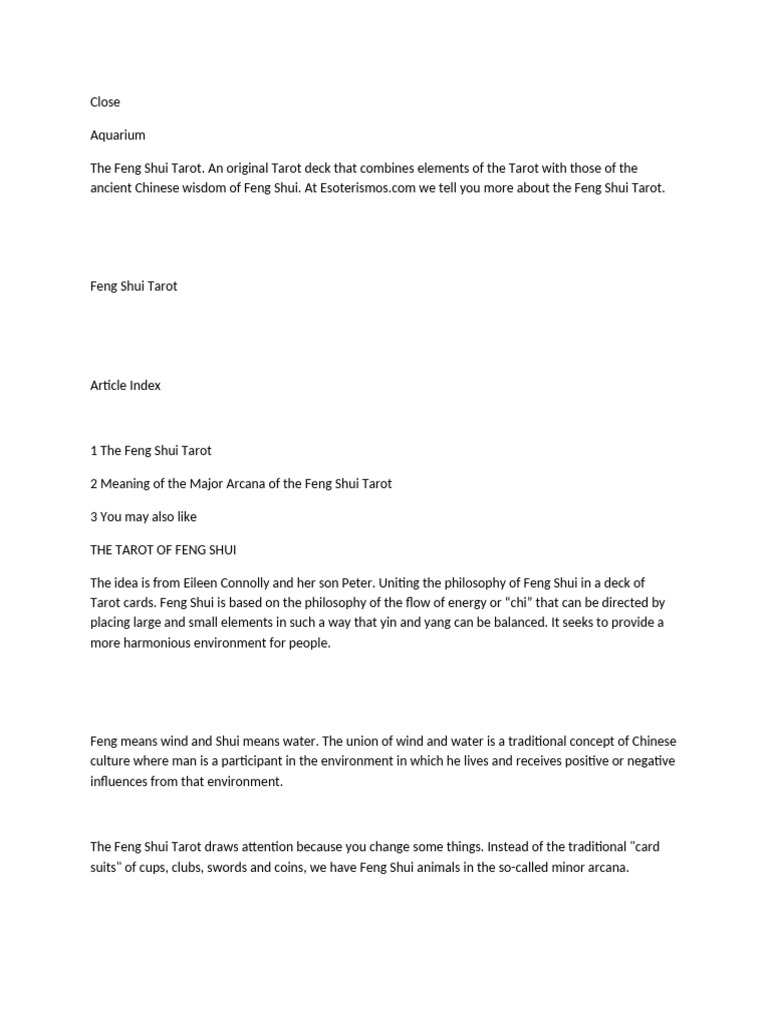 Close

Aquarium

The Feng Shui Tarot. An original Tarot deck that combines elements of the Tarot with those of the ancient Chinese wisdom of Feng Shui. At Esoterismos.com we tell you more about the Feng Shui Tarot.

Feng Shui Tarot

Article Index

1 The Feng Shui Tarot

2 Meaning of the Major Arcana of the Feng Shui Tarot

3 You may also like

THE TAROT OF FENG SHUI

The idea is from Eileen Connolly and her son Peter. Uniting the philosophy of Feng Shui in a deck of Tarot cards. Feng Shui is based on the philosophy of the flow of energy or "chi" that can be directed by placing large and small elements in such a way that yin and yang can be balanced. It seeks to provide a more harmonious environment for people.

Feng means wind and Shui means water. The union of wind and water is a traditional concept of Chinese culture where man is a participant in the environment in which he lives and receives positive or negative influences from that environment.

The Feng Shui Tarot draws attention because you change some things. Instead of the traditional "card suits" of cups, clubs, swords and coins, we have Feng Shui animals in the so-called minor arcana.